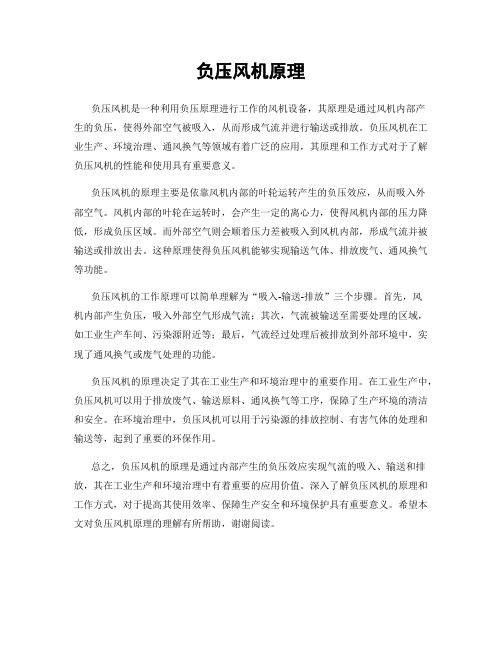 负压风机原理

负压风机是一种利用负压原理进行工作的风机设备，其原理是通过风机内部产生的负压，使得外部空气被吸入，从而形成气流并进行输送或排放。负压风机在工业生产、环境治理、通风换气等领域有着广泛的应用，其原理和工作方式对于了解负压风机的性能和使用具有重要意义。

负压风机的原理主要是依靠风机内部的叶轮运转产生的负压效应，从而吸入外部空气。风机内部的叶轮在运转时，会产生一定的离心力，使得风机内部的压力降低，形成负压区域。而外部空气则会顺着压力差被吸入到风机内部，形成气流并被输送或排放出去。这种原理使得负压风机能够实现输送气体、排放废气、通风换气等功能。

负压风机的工作原理可以简单理解为“吸入-输送-排放”三个步骤。首先，风机内部产生负压，吸入外部空气形成气流；其次，气流被输送至需要处理的区域，如工业生产车间、污染源附近等；最后，气流经过处理后被排放到外部环境中，实现了通风换气或废气处理的功能。

负压风机的原理决定了其在工业生产和环境治理中的重要作用。在工业生产中，负压风机可以用于排放废气、输送原料、通风换气等工序，保障了生产环境的清洁和安全。在环境治理中，负压风机可以用于污染源的排放控制、有害气体的处理和输送等，起到了重要的环保作用。

总之，负压风机的原理是通过内部产生的负压效应实现气流的吸入、输送和排放，其在工业生产和环境治理中有着重要的应用价值。深入了解负压风机的原理和工作方式，对于提高其使用效率、保障生产安全和环境保护具有重要意义。希望本文对负压风机原理的理解有所帮助，谢谢阅读。